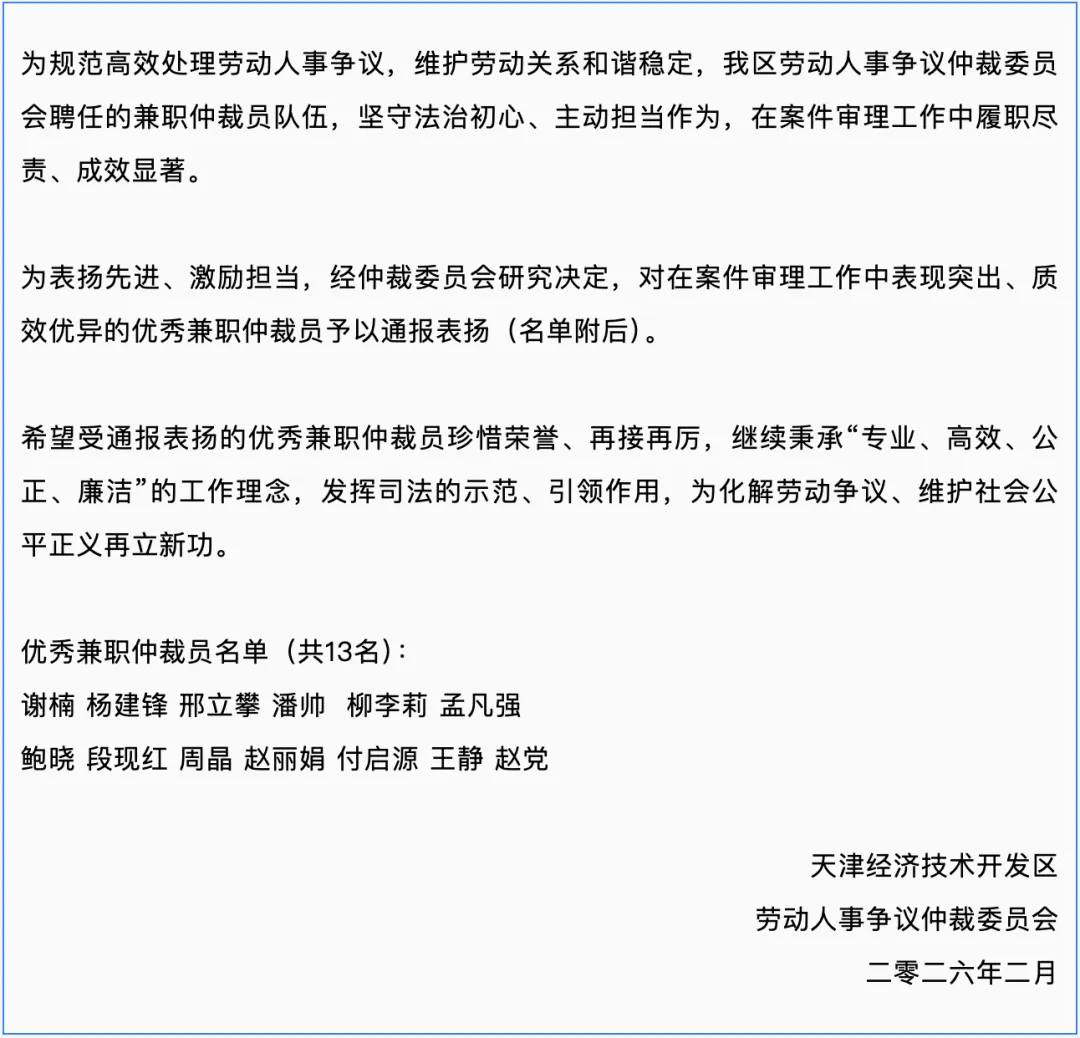 为规范高效处理劳动人事争议，维护劳动关系和谐稳定，我区劳动人事争议仲裁委员会聘任的兼职仲裁员队伍，坚守法治初心、主动担当作为，在案件审理工作中履职尽责、成效显著。

为表扬先进、激励担当，经仲裁委员会研究决定，对在案件审理工作中表现突出、质效优异的优秀兼职仲裁员予以通报表扬（名单附后）。

希望受通报表扬的优秀兼职仲裁员珍惜荣誉、再接再厉，继续秉承“专业、高效、公正、廉洁”的工作理念，发挥司法的示范、引领作用，为化解劳动争议、维护社会公平正义再立新功。

优秀兼职仲裁员名单（共13名）：
谢楠 杨建锋 邢立攀 潘帅 柳李莉 孟凡强
鲍晓 段现红 周晶 赵丽娟 付启源 王静 赵党

天津经济技术开发区
劳动人事争议仲裁委员会
二零二六年二月